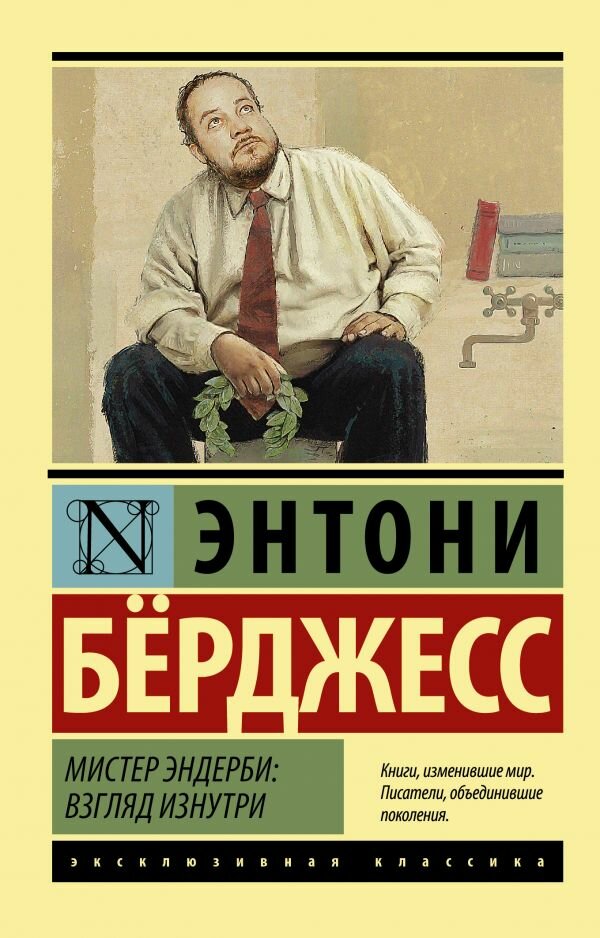 N

ЭНТОНИ
БЁРДЖЕСС

МИСТЕР ЭНДЕРБИ: ВЗГЛЯД ИЗНУТРИ

Книги, изменившие мир. Писатели, объединившие поколения.

ЭКСКЛЮЗИВНАЯ КЛАССИКА